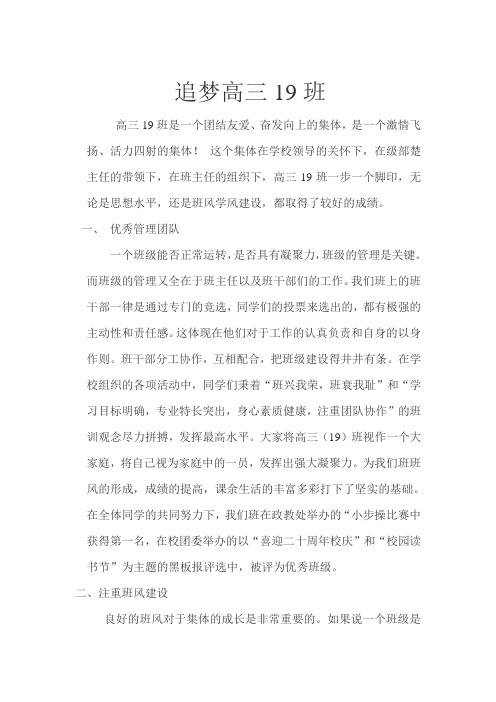 追梦高三 19 班

高三 19 班是一个团结友爱、奋发向上的集体，是一个激情飞扬、活力四射的集体！ 这个集体在学校领导的关怀下，在级部楚主任的带领下，在班主任的组织下，高三 19 班一步一个脚印，无论是思想水平，还是班风学风建设，都取得了较好的成绩。

一、 优秀管理团队

一个班级能否正常运转，是否具有凝聚力，班级的管理是关键。而班级的管理又全在于班主任以及班干部们的工作。我们班上的班干部一律是通过专门的竞选，同学们的投票来选出的，都有极强的主动性和责任感。这体现在他们对于工作的认真负责和自身的以身作则。班干部分工协作，互相配合，把班级建设得井井有条。在学校组织的各项活动中，同学们秉着“班兴我荣，班衰我耻”和“学习目标明确，专业特长突出，身心素质健康，注重团队协作”的班训观念尽力拼搏，发挥最高水平。大家将高三（19）班视作一个大家庭，将自己视为家庭中的一员，发挥出强大凝聚力。为我们班班风的形成，成绩的提高，课余生活的丰富多彩打下了坚实的基础。在全体同学的共同努力下，我们班在政教处举办的“小步操比赛中获得第一名，在校团委举办的以“喜迎二十周年校庆”和“校园读书节”为主题的黑板报评选中，被评为优秀班级。

二、注重班风建设

良好的班风对于集体的成长是非常重要的。如果说一个班级是